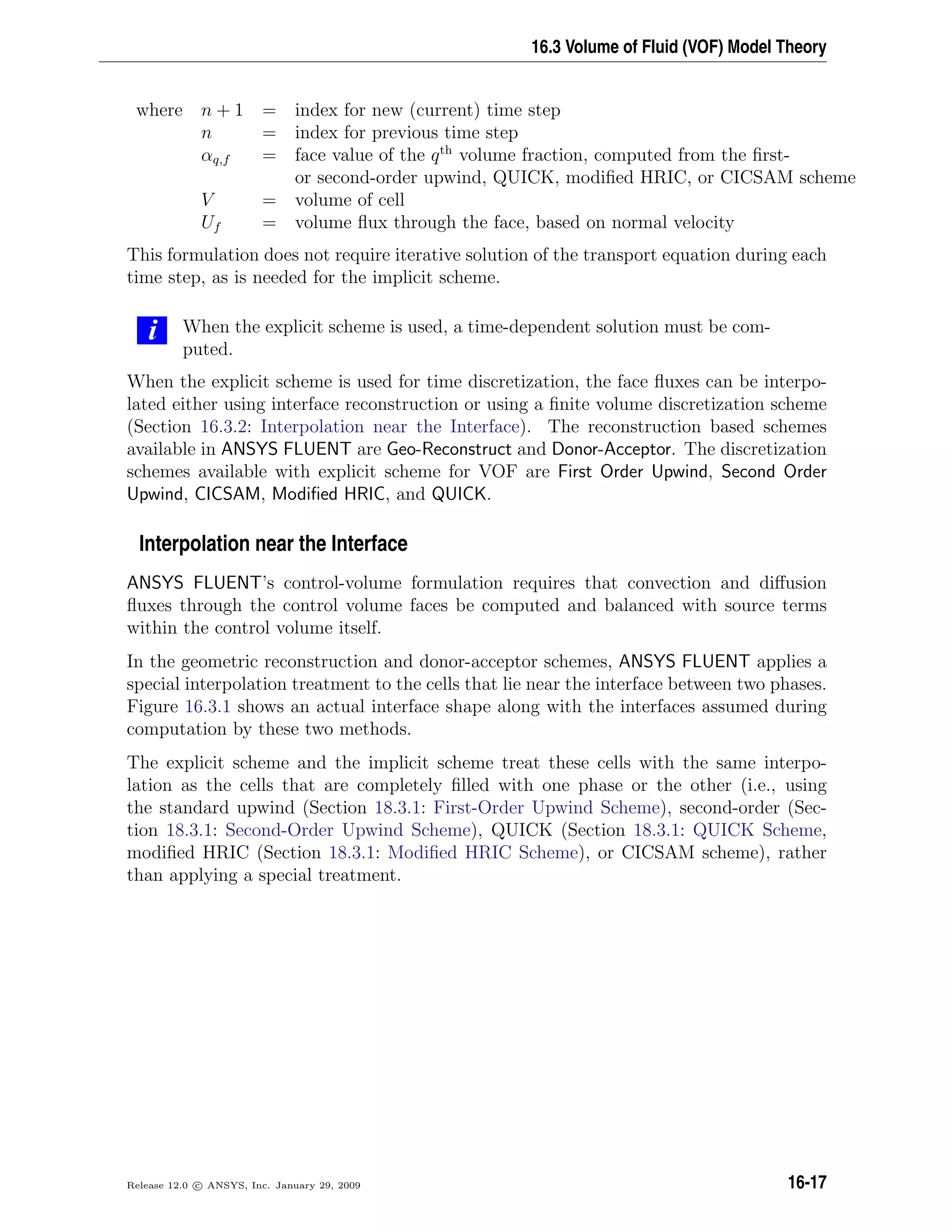 16.3 Volume of Fluid (VOF) Model Theory

where $n+1$ = index for new (current) time step
$n$ = index for previous time step
$\alpha_{q,f}$ = face value of the $q^{\text{th}}$ volume fraction, computed from the first- or second-order upwind, QUICK, modified HRIC, or CICSAM scheme
$V$ = volume of cell
$U_f$ = volume flux through the face, based on normal velocity

This formulation does not require iterative solution of the transport equation during each time step, as is needed for the implicit scheme.

i When the explicit scheme is used, a time-dependent solution must be computed.

When the explicit scheme is used for time discretization, the face fluxes can be interpolated either using interface reconstruction or using a finite volume discretization scheme (Section 16.3.2: Interpolation near the Interface). The reconstruction based schemes available in ANSYS FLUENT are Geo-Reconstruct and Donor-Acceptor. The discretization schemes available with explicit scheme for VOF are First Order Upwind, Second Order Upwind, CICSAM, Modified HRIC, and QUICK.

Interpolation near the Interface

ANSYS FLUENT's control-volume formulation requires that convection and diffusion fluxes through the control volume faces be computed and balanced with source terms within the control volume itself.

In the geometric reconstruction and donor-acceptor schemes, ANSYS FLUENT applies a special interpolation treatment to the cells that lie near the interface between two phases. Figure 16.3.1 shows an actual interface shape along with the interfaces assumed during computation by these two methods.

The explicit scheme and the implicit scheme treat these cells with the same interpolation as the cells that are completely filled with one phase or the other (i.e., using the standard upwind (Section 18.3.1: First-Order Upwind Scheme), second-order (Section 18.3.1: Second-Order Upwind Scheme), QUICK (Section 18.3.1: QUICK Scheme, modified HRIC (Section 18.3.1: Modified HRIC Scheme), or CICSAM scheme), rather than applying a special treatment.

Release 12.0 © ANSYS, Inc. January 29, 2009

16-17